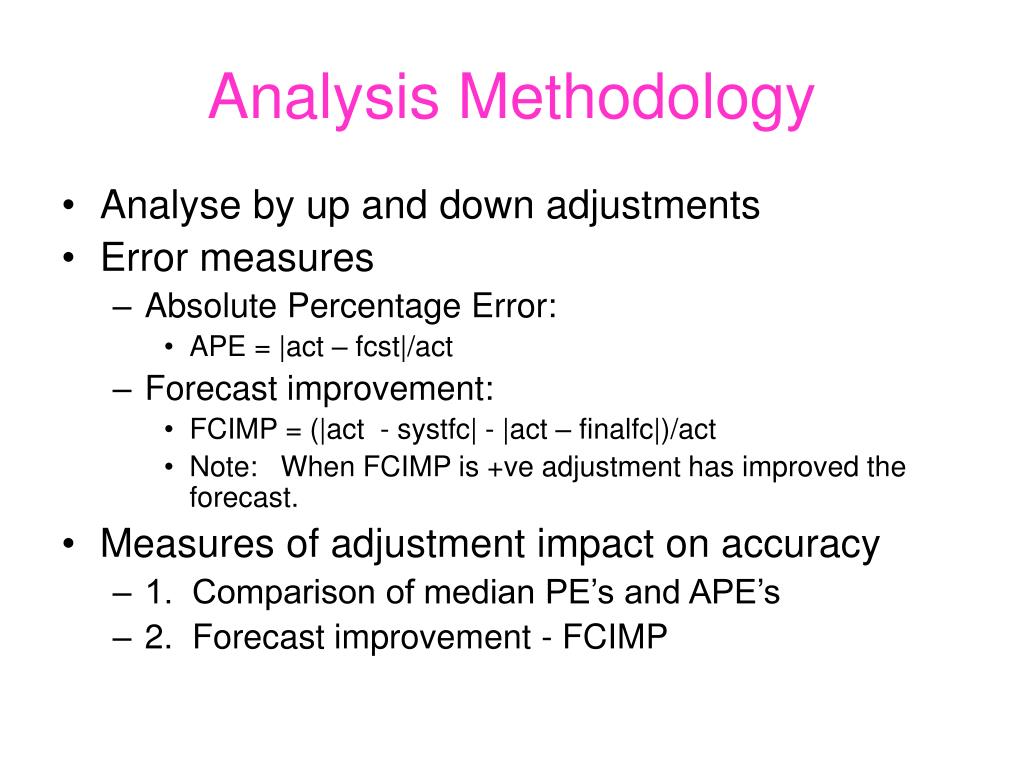 Analysis Methodology

• Analyse by up and down adjustments
• Error measures
– Absolute Percentage Error:
• APE = |act – fcst|/act
– Forecast improvement:
• FCIMP = (|act - systfc| - |act – finalfc|)/act
• Note: When FCIMP is +ve adjustment has improved the forecast.
• Measures of adjustment impact on accuracy
– 1. Comparison of median PE’s and APE’s
– 2. Forecast improvement - FCIMP